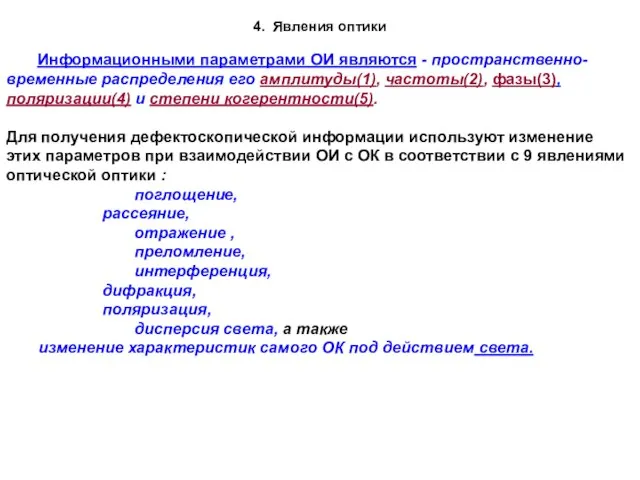 4. Явления оптики

Информационными параметрами ОИ являются - пространственно-временные распределения его амплитуды(1), частоты(2), фазы(3), поляризации(4) и степени когерентности(5).

Для получения дефектоскопической информации используют изменение этих параметров при взаимодействии ОИ с ОК в соответствии с 9 явлениями оптической оптики :

поглощение,
рассеяние,
отражение ,
преломление,
интерференция,
дифракция,
поляризация,
дисперсия света, а также
изменение характеристик самого ОК под действием света.